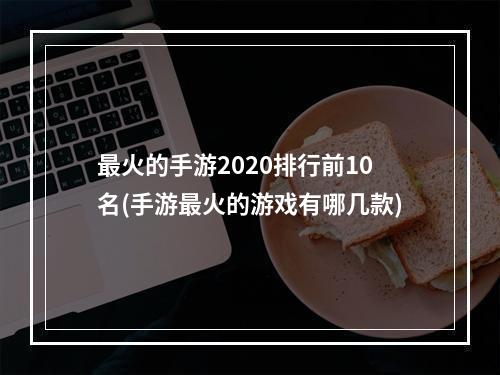 最火的手游2020排行前10名(手游最火的游戏有哪几款)